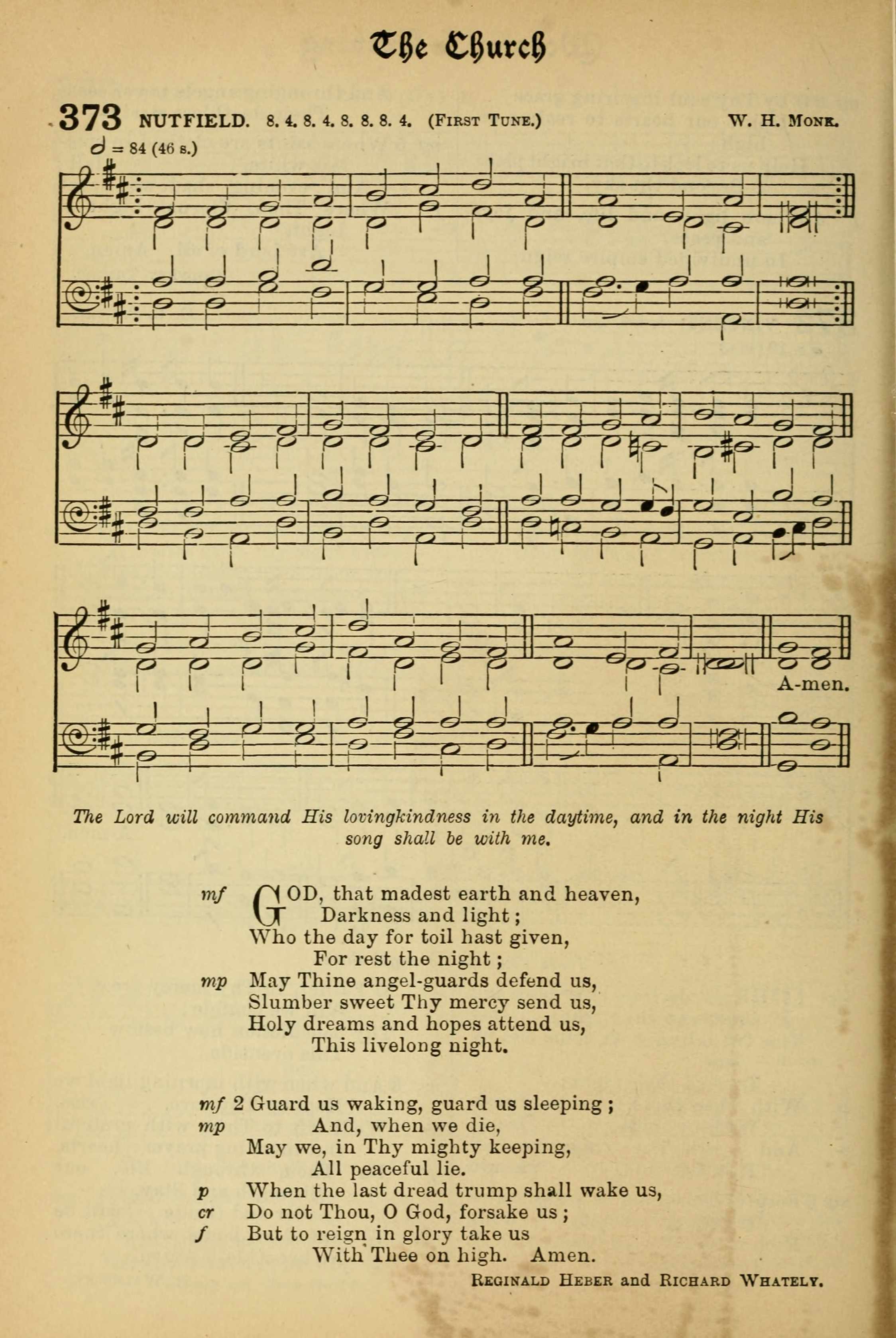 The Church

373 NUTFIELD. 8. 4. 8. 4. 8. 8. 8. 4. (First Tune.) W. H. Monk.

= 84 (46 s.)

A-men.

The Lord will command His lovingkindness in the daytime, and in the night His song shall be with me.

mf GOD, that madest earth and heaven,
Darkness and light;
Who the day for toil hast given,
For rest the night;
mp May Thine angel-guards defend us,
Slumber sweet Thy mercy send us,
Holy dreams and hopes attend us,
This livelong night.

mf 2 Guard us waking, guard us sleeping;
mp And, when we die,
May we, in Thy mighty keeping,
All peaceful lie.
p When the last dread trump shall wake us,
cr Do not Thou, O God, forsake us;
f But to reign in glory take us
With Thee on high. Amen.

Reginald Heber and Richard Whately.